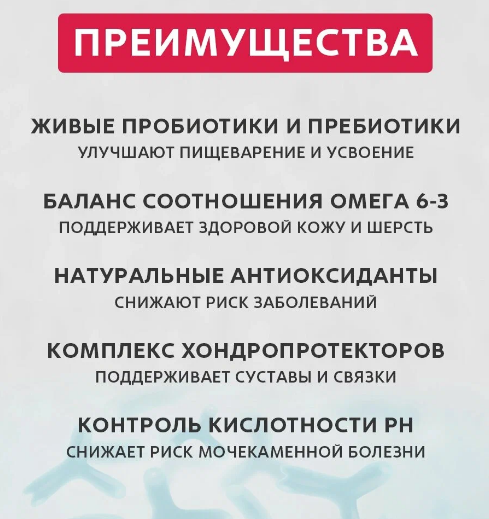 ПРЕИМУЩЕСТВА

ЖИВЫЕ ПРОБИОТИКИ И ПРЕБИОТИКИ
УЛУЧШАЮТ ПИЩЕВАРЕНИЕ И УСВОЕНИЕ

БАЛАНС СООТНОШЕНИЯ ОМЕГА 6-3
ПОДДЕРЖИВАЕТ ЗДОРОВОЙ КОЖУ И ШЕРСТЬ

НАТУРАЛЬНЫЕ АНТИОКСИДАНТЫ
СНИЖАЮТ РИСК ЗАБОЛЕВАНИЙ

КОМПЛЕКС ХОНДРОПРОТЕКТОРОВ
ПОДДЕРЖИВАЕТ СУСТАВЫ И СВЯЗКИ

КОНТРОЛЬ КИСЛОТНОСТИ PH
СНИЖАЕТ РИСК МОЧЕКАМЕННОЙ БОЛЕЗНИ